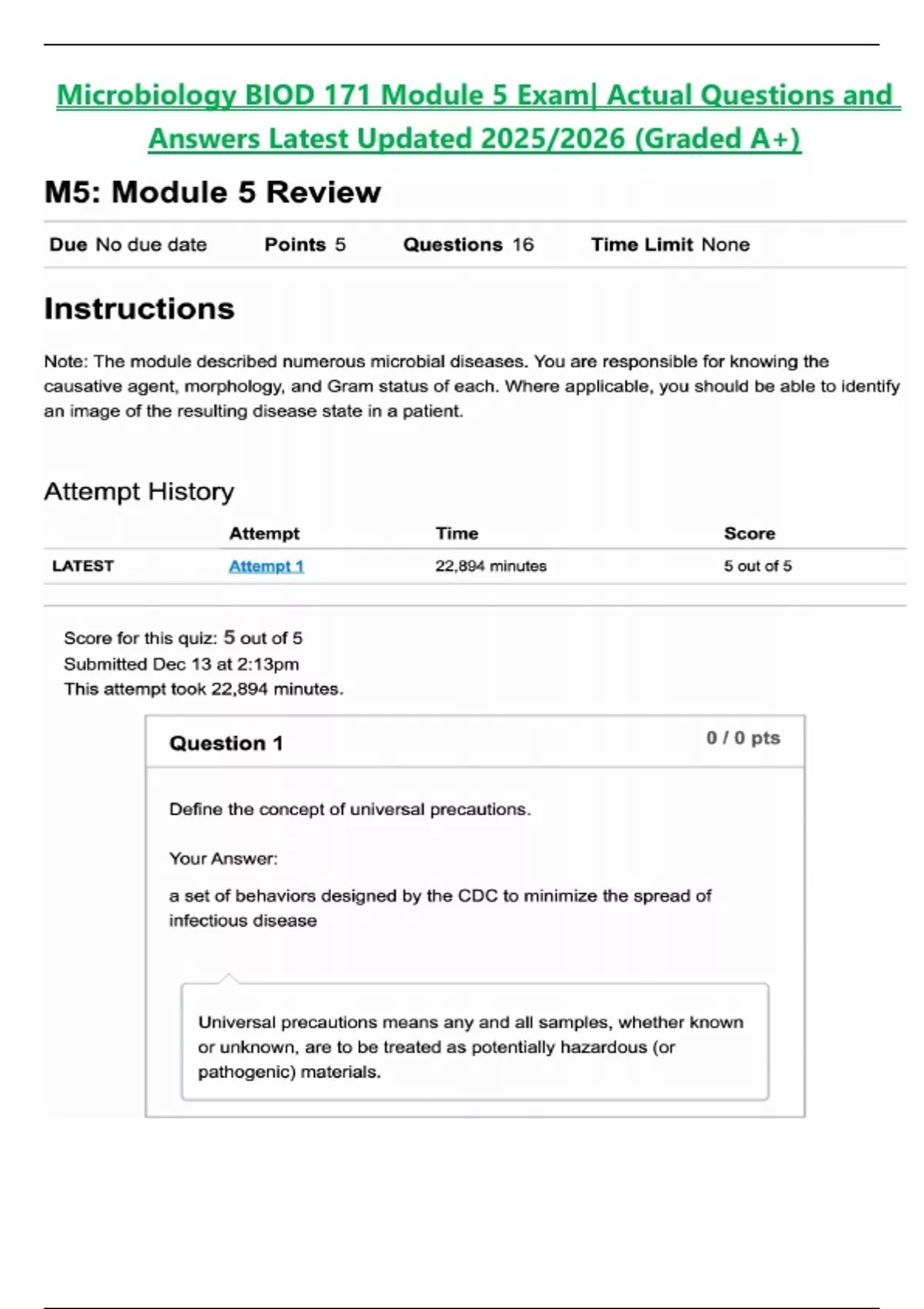 Microbiology BIOD 171 Module 5 Exam| Actual Questions and Answers Latest Updated 2025/2026 (Graded A+)

M5: Module 5 Review

Due No due date Points 5 Questions 16 Time Limit None

Instructions

Note: The module described numerous microbial diseases. You are responsible for knowing the causative agent, morphology, and Gram status of each. Where applicable, you should be able to identify an image of the resulting disease state in a patient.

Attempt History

| | Attempt | Time | Score |
|---|---|---|---|
| LATEST | Attempt 1 | 22,894 minutes | 5 out of 5 |

Score for this quiz: 5 out of 5
Submitted Dec 13 at 2:13pm
This attempt took 22,894 minutes.

Question 1 0 / 0 pts

Define the concept of universal precautions.

Your Answer:

a set of behaviors designed by the CDC to minimize the spread of infectious disease

Universal precautions means any and all samples, whether known or unknown, are to be treated as potentially hazardous (or pathogenic) materials.